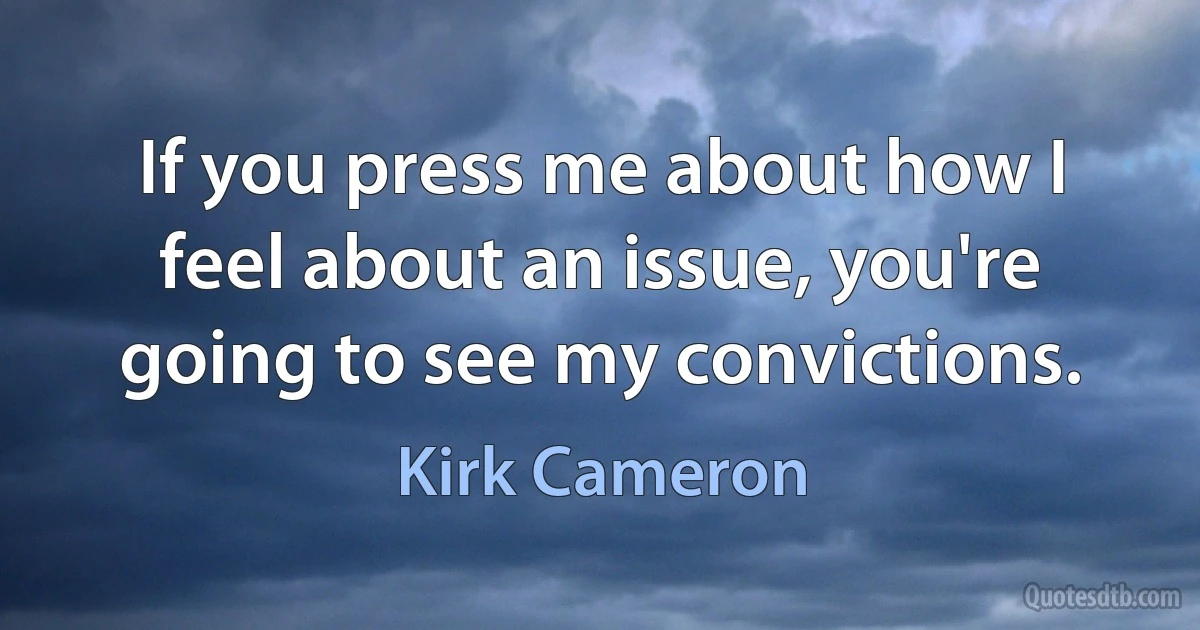 If you press me about how I feel about an issue, you're going to see my convictions.

Kirk Cameron

Quotesdtb.com